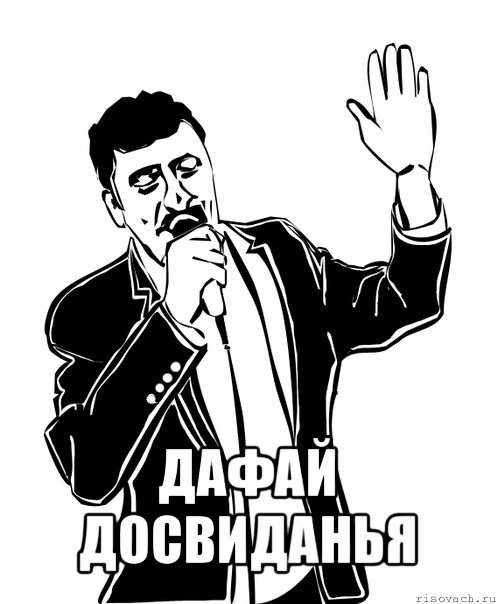 ДАФАЙ ДОСВИДАНЬЯ

risovach.ru